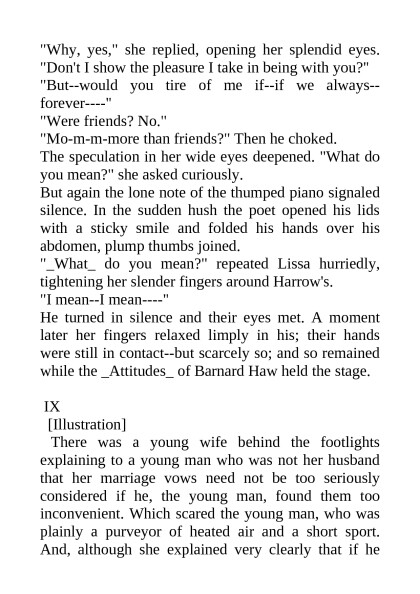 "Why, yes," she replied, opening her splendid eyes.
"Don't I show the pleasure I take in being with you?"
"But--would you tire of me if--if we always--forever----"
"Were friends? No."
"Mo-m-m-more than friends?" Then he choked.
The speculation in her wide eyes deepened. "What do you mean?" she asked curiously.
But again the lone note of the thumped piano signaled silence. In the sudden hush the poet opened his lids with a sticky smile and folded his hands over his abdomen, plump thumbs joined.
"_What_ do you mean?" repeated Lissa hurriedly, tightening her slender fingers around Harrow's.
"I mean--I mean----"
He turned in silence and their eyes met. A moment later her fingers relaxed limply in his; their hands were still in contact--but scarcely so; and so remained while the _Attitudes_ of Barnard Haw held the stage.

IX
[Illustration]
There was a young wife behind the footlights explaining to a young man who was not her husband that her marriage vows need not be too seriously considered if he, the young man, found them too inconvenient. Which scared the young man, who was plainly a purveyor of heated air and a short sport. And, although she explained very clearly that if he